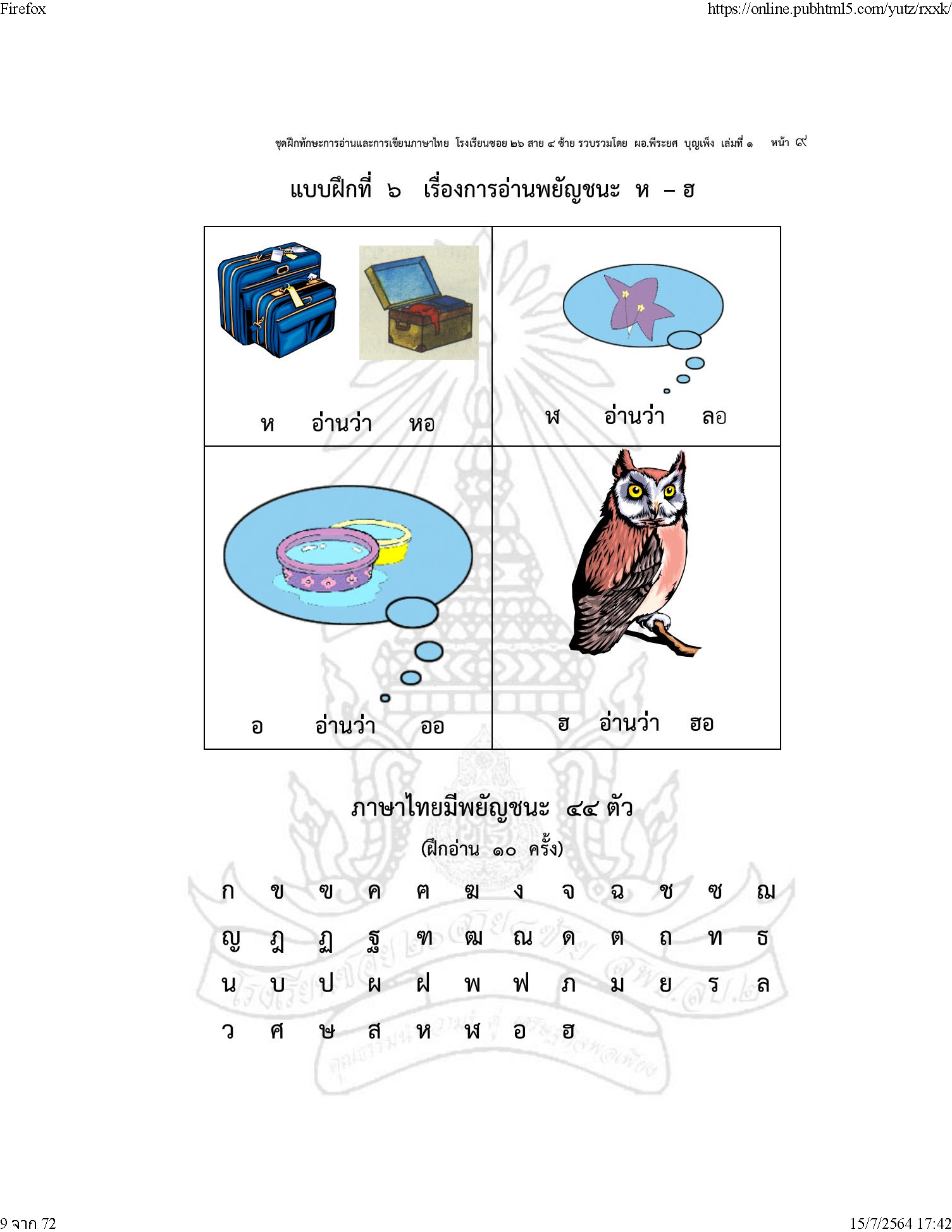 Firefox https://online.pubhtml5.com/yutz/rxxk/

ชุดฝึกทักษะการอ่านและการเขียนภาษาไทย โรงเรียนซอย ๒๖ สาย ๔ ซ้าย รวบรวมโดย ผอ.พีระยศ บุญเพ็ง เล่มที่ ๑ หน้า ๙

แบบฝึกที่ ๖ เรื่องการอ่านพยัญชนะ ห – ฮ

| ห อ่านว่า หอ | ฬ อ่านว่า ลอ |
|---|---|
| อ อ่านว่า ออ | ฮ อ่านว่า ฮอ |

ภาษาไทยมีพยัญชนะ ๔๔ ตัว

(ฝึกอ่าน ๑๐ ครั้ง)

ก ข ฃ ค ฅ ฆ ง จ ฉ ช ซ ฌ

ญ ฎ ฏ ฐ ฑ ฒ ณ ด ต ถ ท ธ

น บ ป ผ ฝ พ ฟ ภ ม ย ร ล

ว ศ ษ ส ห ฬ อ ฮ

9 จาก 72 15/7/2564 17:42